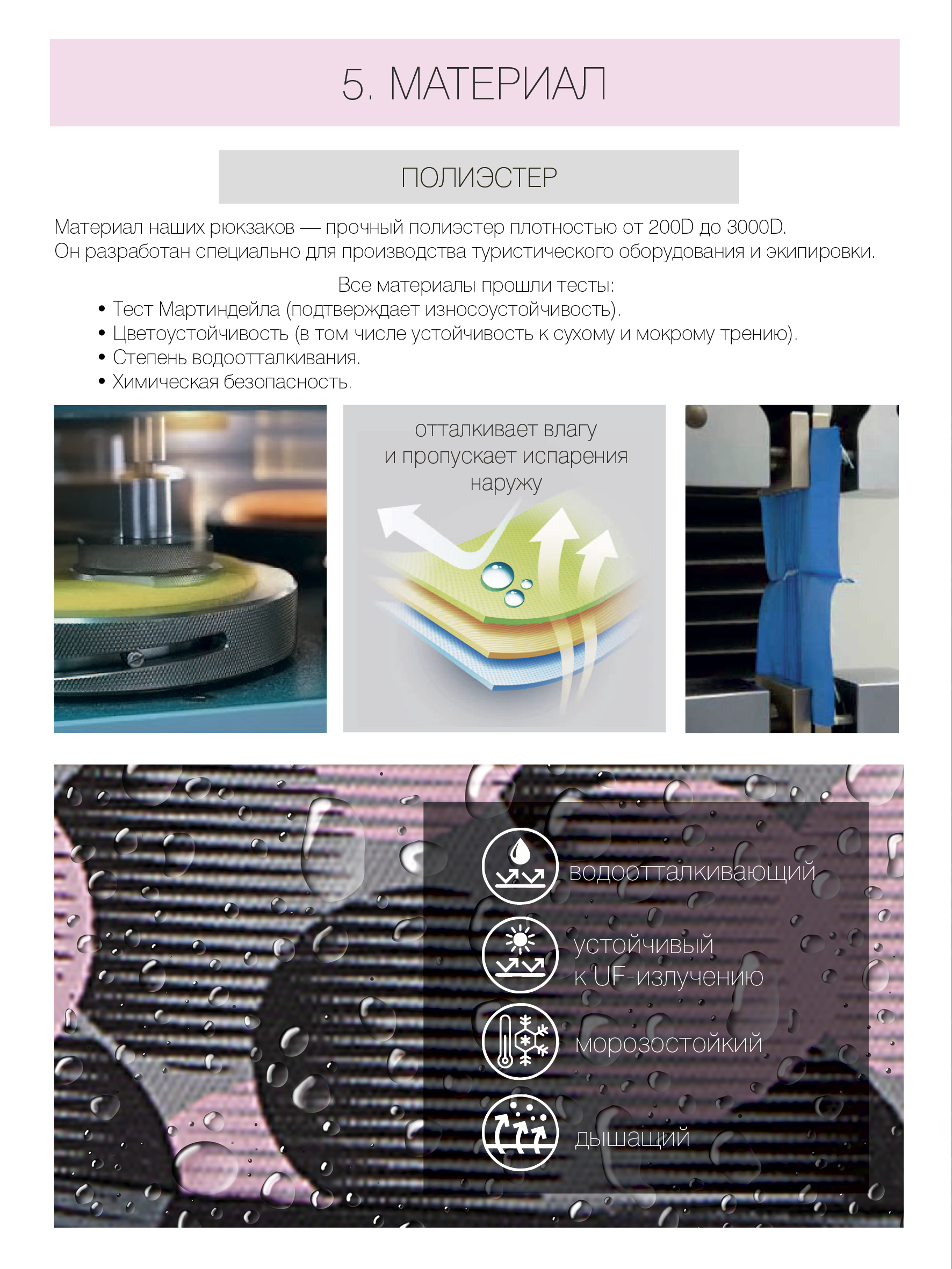 5. МАТЕРИАЛ

ПОЛИЭСТЕР

Материал наших рюкзаков — прочный полиэстер плотностью от 200D до 3000D. Он разработан специально для производства туристического оборудования и экипировки.

Все материалы прошли тесты:
• Тест Мартиндейла (подтверждает износоустойчивость).
• Цветоустойчивость (в том числе устойчивость к сухому и мокрому трению).
• Степень водоотталкивания.
• Химическая безопасность.

отталкивает влагу и пропускает испарения наружу

водоотталкивающий

устойчивый к UF-излучению

морозостойкий

дышащий